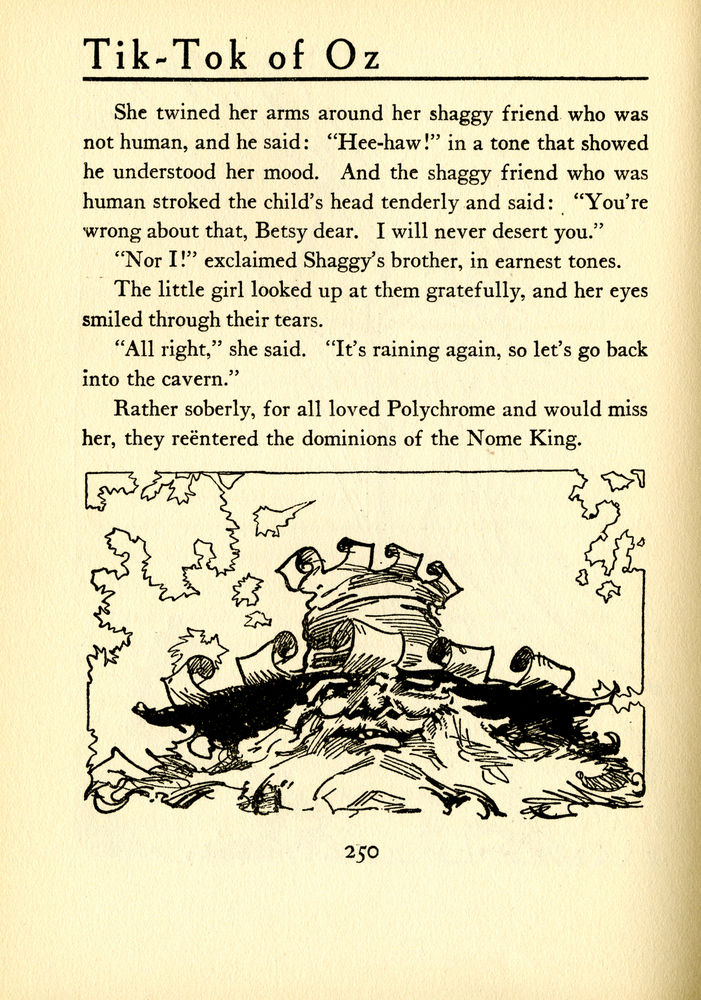 Tik-Tok of Oz

She twined her arms around her shaggy friend who was not human, and he said: "Hee-haw!" in a tone that showed he understood her mood. And the shaggy friend who was human stroked the child's head tenderly and said: "You're wrong about that, Betsy dear. I will never desert you."

"Nor I!" exclaimed Shaggy's brother, in earnest tones.

The little girl looked up at them gratefully, and her eyes smiled through their tears.

"All right," she said. "It's raining again, so let's go back into the cavern."

Rather soberly, for all loved Polychrome and would miss her, they reëntered the dominions of the Nome King.

250